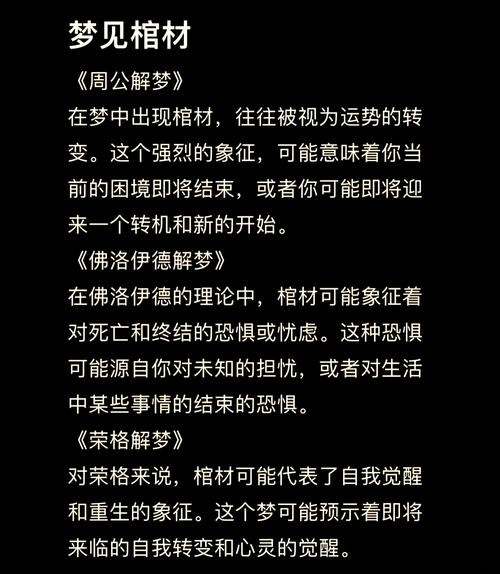 梦见棺材

《周公解梦》
在梦中出现棺材，往往被视为运势的转变。这个强烈的象征，可能意味着你当前的困境即将结束，或者你可能即将迎来一个转机和新的开始。

《佛洛伊德解梦》
在佛洛伊德的理论中，棺材可能象征着对死亡和终结的恐惧或忧虑。这种恐惧可能源自你对未知的担忧，或者对生活中某些事情的结束的恐惧。

《荣格解梦》
对荣格来说，棺材可能代表了自我觉醒和重生的象征。这个梦可能预示着即将来临的自我转变和心灵的觉醒。